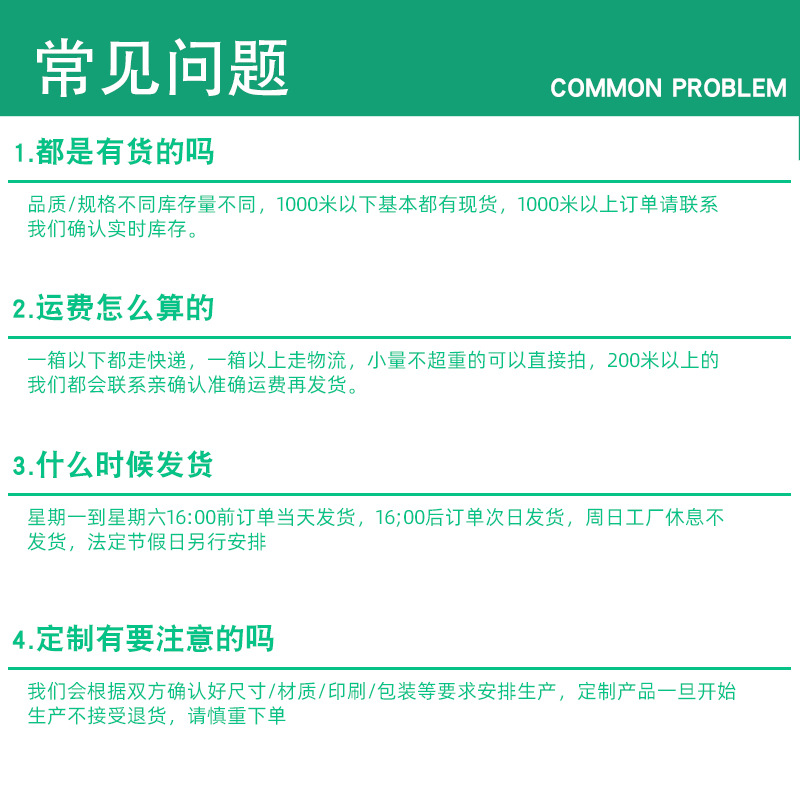 常见问题

COMMON PROBLEM

1.都是有货的吗

品质/规格不同库存量不同，1000米以下基本都有现货，1000米以上订单请联系我们确认实时库存。

2.运费怎么算的

一箱以下都走快递，一箱以上走物流，小量不超重的可以直接拍，200米以上的我们都会联系亲确认准确运费再发货。

3.什么时候发货

星期一到星期六16:00前订单当天发货，16;00后订单次日发货，周日工厂休息不发货，法定节假日另行安排

4.定制有要注意的吗

我们会根据双方确认好尺寸/材质/印刷/包装等要求安排生产，定制产品一旦开始生产不接受退货，请慎重下单